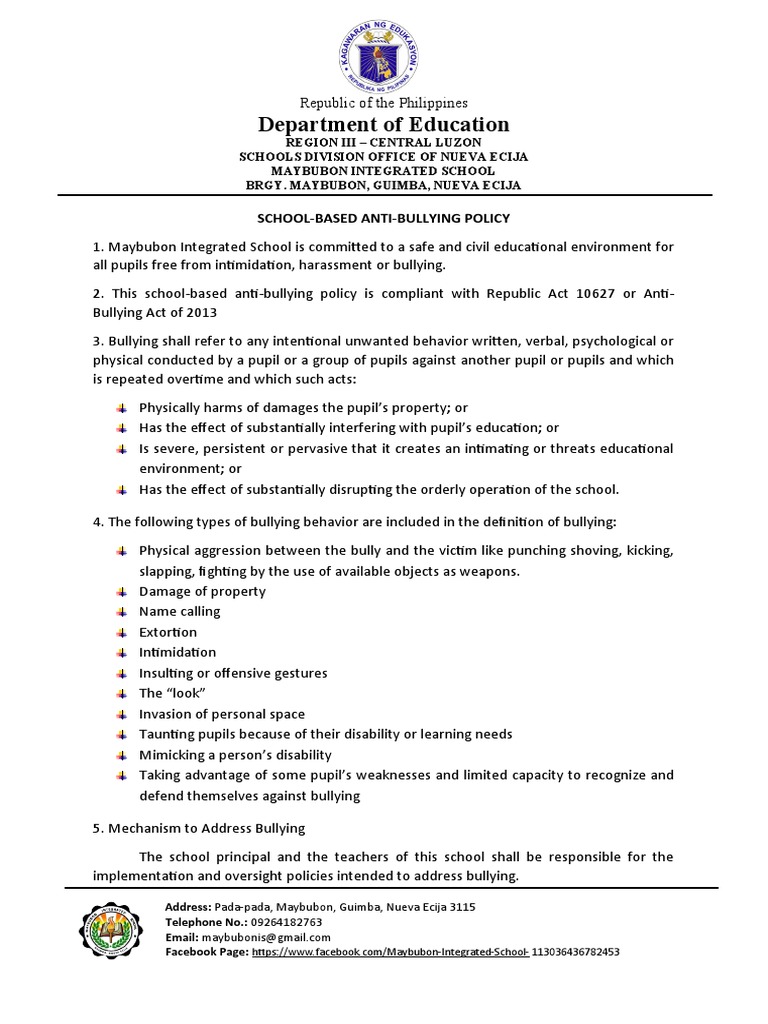 KAGAWARAN NG EDUKASYON
REPUBLIKA NG PILIPINAS

Republic of the Philippines
Department of Education
REGION III – CENTRAL LUZON
SCHOOLS DIVISION OFFICE OF NUEVA ECIJA
MAYBUBON INTEGRATED SCHOOL
BRGY. MAYBUBON, GUIMBA, NUEVA ECIJA

SCHOOL-BASED ANTI-BULLYING POLICY

1. Maybubon Integrated School is committed to a safe and civil educational environment for all pupils free from intimidation, harassment or bullying.

2. This school-based anti-bullying policy is compliant with Republic Act 10627 or Anti-Bullying Act of 2013

3. Bullying shall refer to any intentional unwanted behavior written, verbal, psychological or physical conducted by a pupil or a group of pupils against another pupil or pupils and which is repeated overtime and which such acts:

Physically harms of damages the pupil's property; or
Has the effect of substantially interfering with pupil's education; or
Is severe, persistent or pervasive that it creates an intimating or threats educational environment; or
Has the effect of substantially disrupting the orderly operation of the school.

4. The following types of bullying behavior are included in the definition of bullying:

Physical aggression between the bully and the victim like punching shoving, kicking, slapping, fighting by the use of available objects as weapons.
Damage of property
Name calling
Extortion
Intimidation
Insulting or offensive gestures
The "look"
Invasion of personal space
Taunting pupils because of their disability or learning needs
Mimicking a person's disability
Taking advantage of some pupil's weaknesses and limited capacity to recognize and defend themselves against bullying

5. Mechanism to Address Bullying

The school principal and the teachers of this school shall be responsible for the implementation and oversight policies intended to address bullying.

Address: Pada-pada, Maybubon, Guimba, Nueva Ecija 3115
Telephone No.: 09264182763
Email: maybubonis@gmail.com
Facebook Page: https://www.facebook.com/Maybubon-Integrated-School- 113036436782453